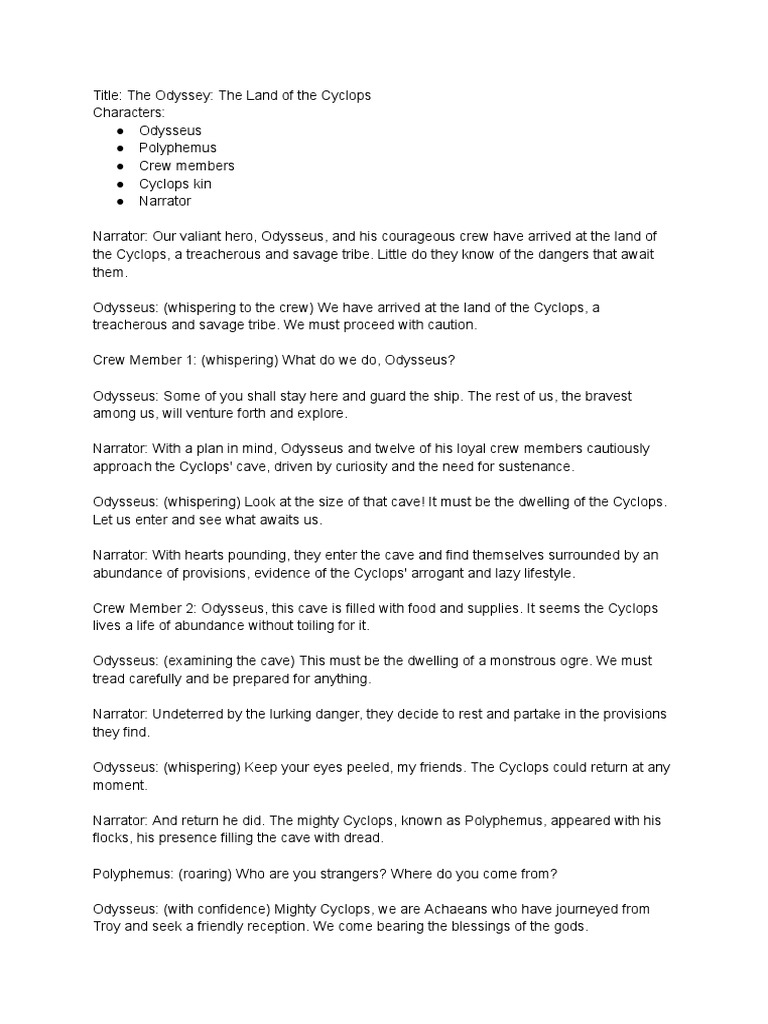 Title: The Odyssey: The Land of the Cyclops
Characters:
● Odysseus
● Polyphemus
● Crew members
● Cyclops kin
● Narrator

Narrator: Our valiant hero, Odysseus, and his courageous crew have arrived at the land of the Cyclops, a treacherous and savage tribe. Little do they know of the dangers that await them.

Odysseus: (whispering to the crew) We have arrived at the land of the Cyclops, a treacherous and savage tribe. We must proceed with caution.

Crew Member 1: (whispering) What do we do, Odysseus?

Odysseus: Some of you shall stay here and guard the ship. The rest of us, the bravest among us, will venture forth and explore.

Narrator: With a plan in mind, Odysseus and twelve of his loyal crew members cautiously approach the Cyclops' cave, driven by curiosity and the need for sustenance.

Odysseus: (whispering) Look at the size of that cave! It must be the dwelling of the Cyclops. Let us enter and see what awaits us.

Narrator: With hearts pounding, they enter the cave and find themselves surrounded by an abundance of provisions, evidence of the Cyclops' arrogant and lazy lifestyle.

Crew Member 2: Odysseus, this cave is filled with food and supplies. It seems the Cyclops lives a life of abundance without toiling for it.

Odysseus: (examining the cave) This must be the dwelling of a monstrous ogre. We must tread carefully and be prepared for anything.

Narrator: Undeterred by the lurking danger, they decide to rest and partake in the provisions they find.

Odysseus: (whispering) Keep your eyes peeled, my friends. The Cyclops could return at any moment.

Narrator: And return he did. The mighty Cyclops, known as Polyphemus, appeared with his flocks, his presence filling the cave with dread.

Polyphemus: (roaring) Who are you strangers? Where do you come from?

Odysseus: (with confidence) Mighty Cyclops, we are Achaeans who have journeyed from Troy and seek a friendly reception. We come bearing the blessings of the gods.